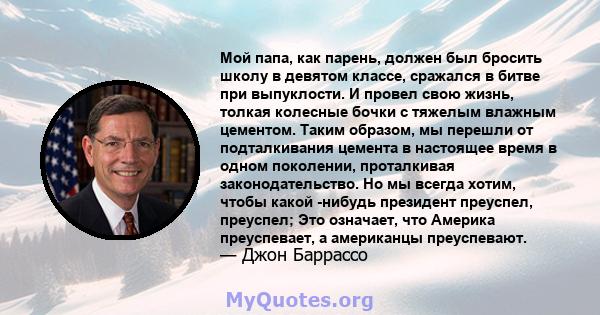 Мой папа, как парень, должен был бросить школу в девятом классе, сражался в битве при выпуклости. И провел свою жизнь, толкая колесные бочки с тяжелым влажным цементом. Таким образом, мы перешли от подталкивания цемента в настоящее время в одном поколении, проталкивая законодательство. Но мы всегда хотим, чтобы какой -нибудь президент преуспел, преуспел; Это означает, что Америка преуспевает, а американцы преуспевают.
— Джон Баррассо

MyQuotes.org